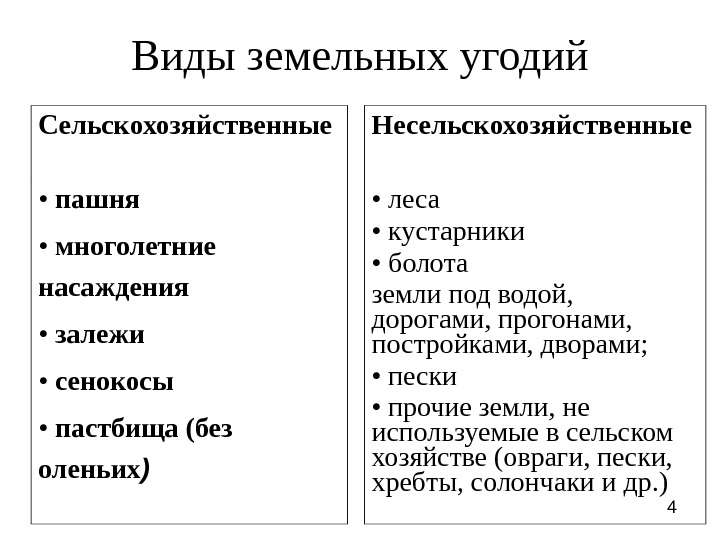 Виды земельных угодий

Сельскохозяйственные

• пашня

• многолетние насаждения

• залежи

• сенокосы

• пастбища (без оленьих)

Несельскохозяйственные

• леса

• кустарники

• болота

земли под водой, дорогами, прогонами, постройками, дворами;

• пески

• прочие земли, не используемые в сельском хозяйстве (овраги, пески, хребты, солончаки и др.)

4